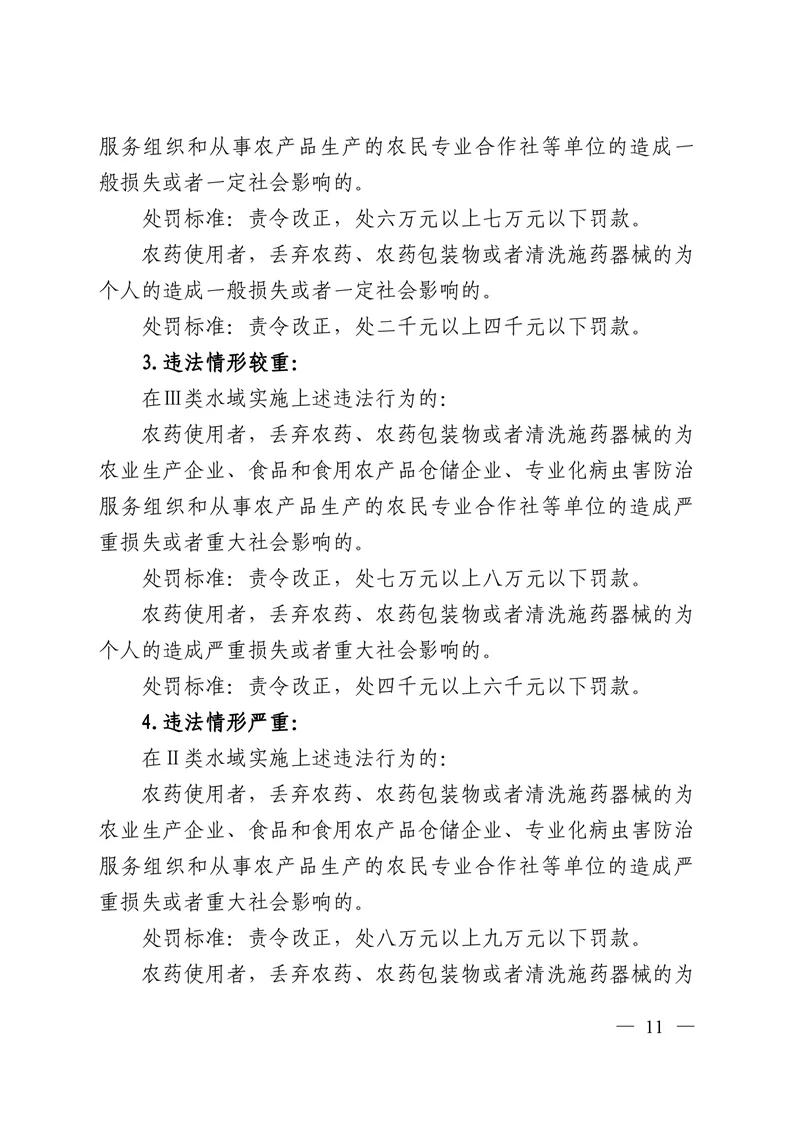 服务组织和从事农产品生产的农民专业合作社等单位的造成一般损失或者一定社会影响的。

处罚标准：责令改正，处六万元以上七万元以下罚款。

农药使用者，丢弃农药、农药包装物或者清洗施药器械的为个人的造成一般损失或者一定社会影响的。

处罚标准：责令改正，处二千元以上四千元以下罚款。

3.违法情形较重：

在Ⅲ类水域实施上述违法行为的：

农药使用者，丢弃农药、农药包装物或者清洗施药器械的为农业生产企业、食品和食用农产品仓储企业、专业化病虫害防治服务组织和从事农产品生产的农民专业合作社等单位的造成严重损失或者重大社会影响的。

处罚标准：责令改正，处七万元以上八万元以下罚款。

农药使用者，丢弃农药、农药包装物或者清洗施药器械的为个人的造成严重损失或者重大社会影响的。

处罚标准：责令改正，处四千元以上六千元以下罚款。

4.违法情形严重：

在Ⅱ类水域实施上述违法行为的：

农药使用者，丢弃农药、农药包装物或者清洗施药器械的为农业生产企业、食品和食用农产品仓储企业、专业化病虫害防治服务组织和从事农产品生产的农民专业合作社等单位的造成严重损失或者重大社会影响的。

处罚标准：责令改正，处八万元以上九万元以下罚款。

农药使用者，丢弃农药、农药包装物或者清洗施药器械的为

— 11 —